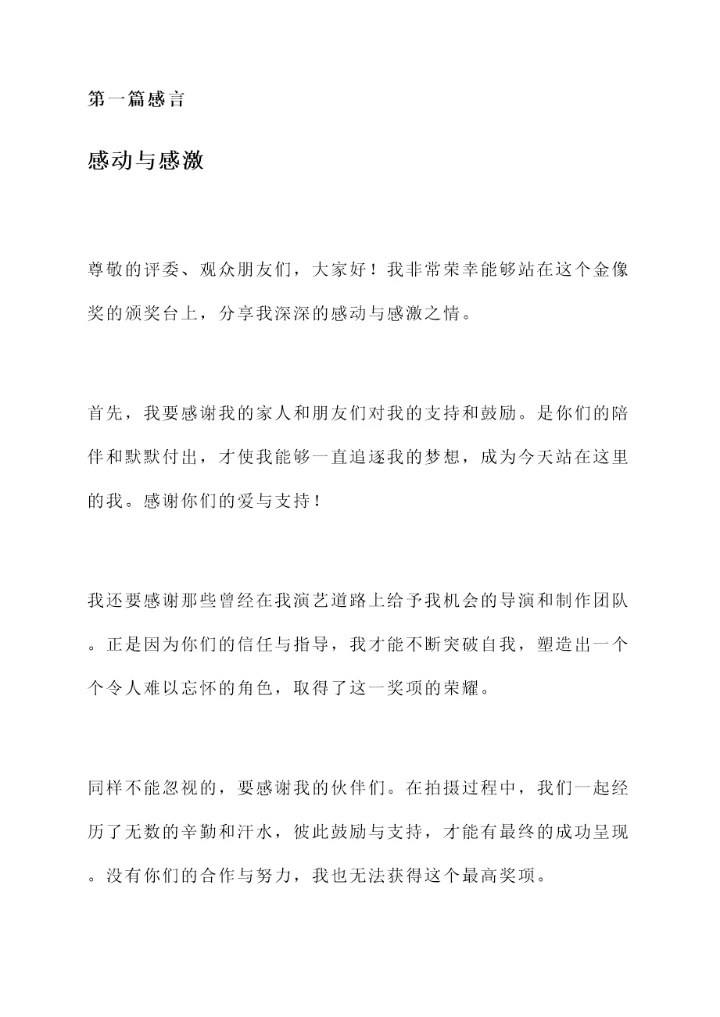 第一篇感言

感动与感激

尊敬的评委、观众朋友们，大家好！我非常荣幸能够站在这个金像奖的颁奖台上，分享我深深的感动与感激之情。

首先，我要感谢我的家人和朋友们对我的支持和鼓励。是你们的陪伴和默默付出，才使我能够一直追逐我的梦想，成为今天站在这里的我。感谢你们的爱与支持！

我还要感谢那些曾经在我演艺道路上给予我机会的导演和制作团队。正是因为你们的信任与指导，我才能不断突破自我，塑造出一个个令人难以忘怀的角色，取得了这一奖项的荣耀。

同样不能忽视的，要感谢我的伙伴们。在拍摄过程中，我们一起经历了无数的辛勤和汗水，彼此鼓励与支持，才能有最终的成功呈现。没有你们的合作与努力，我也无法获得这个最高奖项。